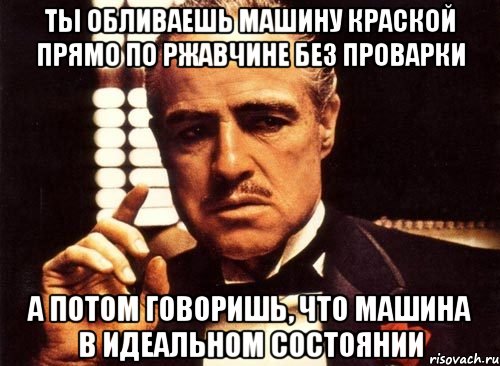 ТЫ ОБЛИВАЕШЬ МАШИНУ КРАСКОЙ ПРЯМО ПО РЖАВЧИНЕ БЕЗ ПРОВАРКИ

А ПОТОМ ГОВОРИШЬ, ЧТО МАШИНА В ИДЕАЛЬНОМ СОСТОЯНИИ

risovach.ru